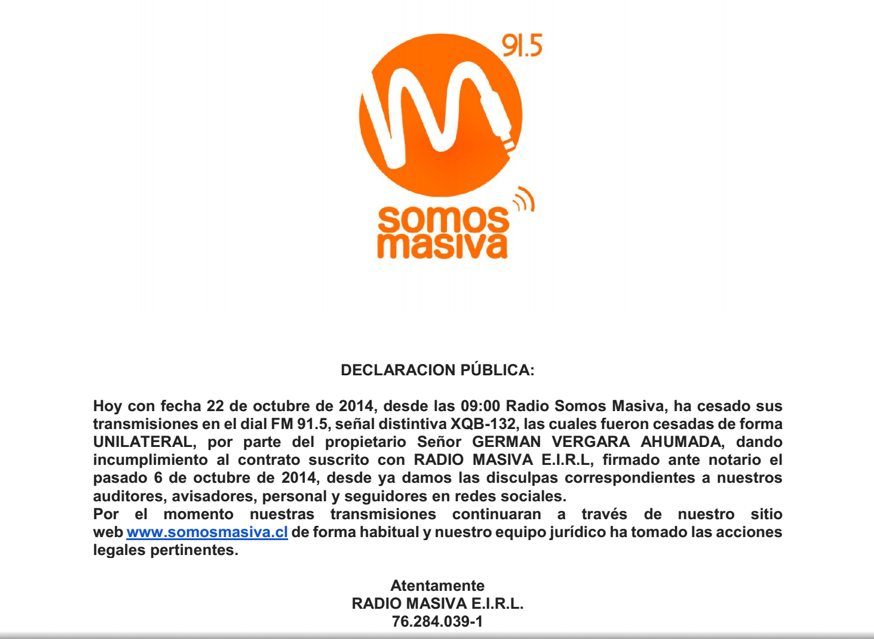 91.5

somos masiva

DECLARACION PÚBLICA:

Hoy con fecha 22 de octubre de 2014, desde las 09:00 Radio Somos Masiva, ha cesado sus transmisiones en el dial FM 91.5, señal distintiva XQB-132, las cuales fueron cesadas de forma UNILATERAL, por parte del propietario Señor GERMAN VERGARA AHUMADA, dando incumplimiento al contrato suscrito con RADIO MASIVA E.I.R.L, firmado ante notario el pasado 6 de octubre de 2014, desde ya damos las disculpas correspondientes a nuestros auditores, avisadores, personal y seguidores en redes sociales.
Por el momento nuestras transmisiones continuaran a través de nuestro sitio web www.somosmasiva.cl de forma habitual y nuestro equipo jurídico ha tomado las acciones legales pertinentes.

Atentamente
RADIO MASIVA E.I.R.L.
76.284.039-1